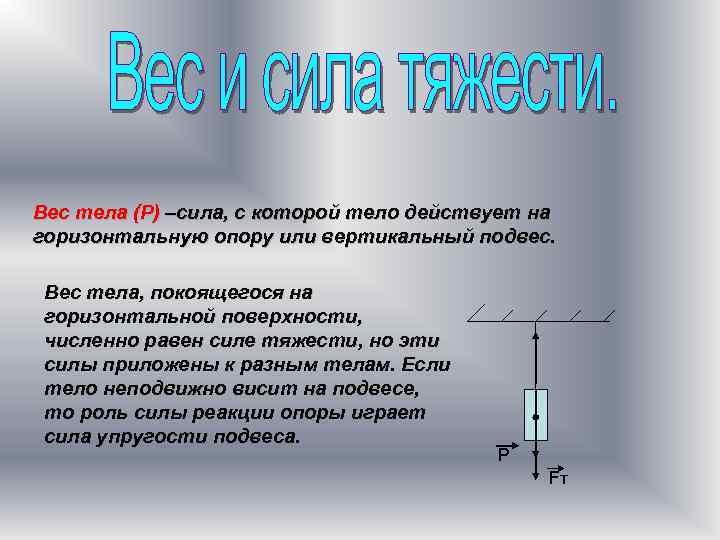 Вес и сила тяжести.

Вес тела (Р) –сила, с которой тело действует на горизонтальную опору или вертикальный подвес.

Вес тела, покоящегося на горизонтальной поверхности, численно равен силе тяжести, но эти силы приложены к разным телам. Если тело неподвижно висит на подвесе, то роль силы реакции опоры играет сила упругости подвеса.

$\vec{P}$

$\vec{F}_т$